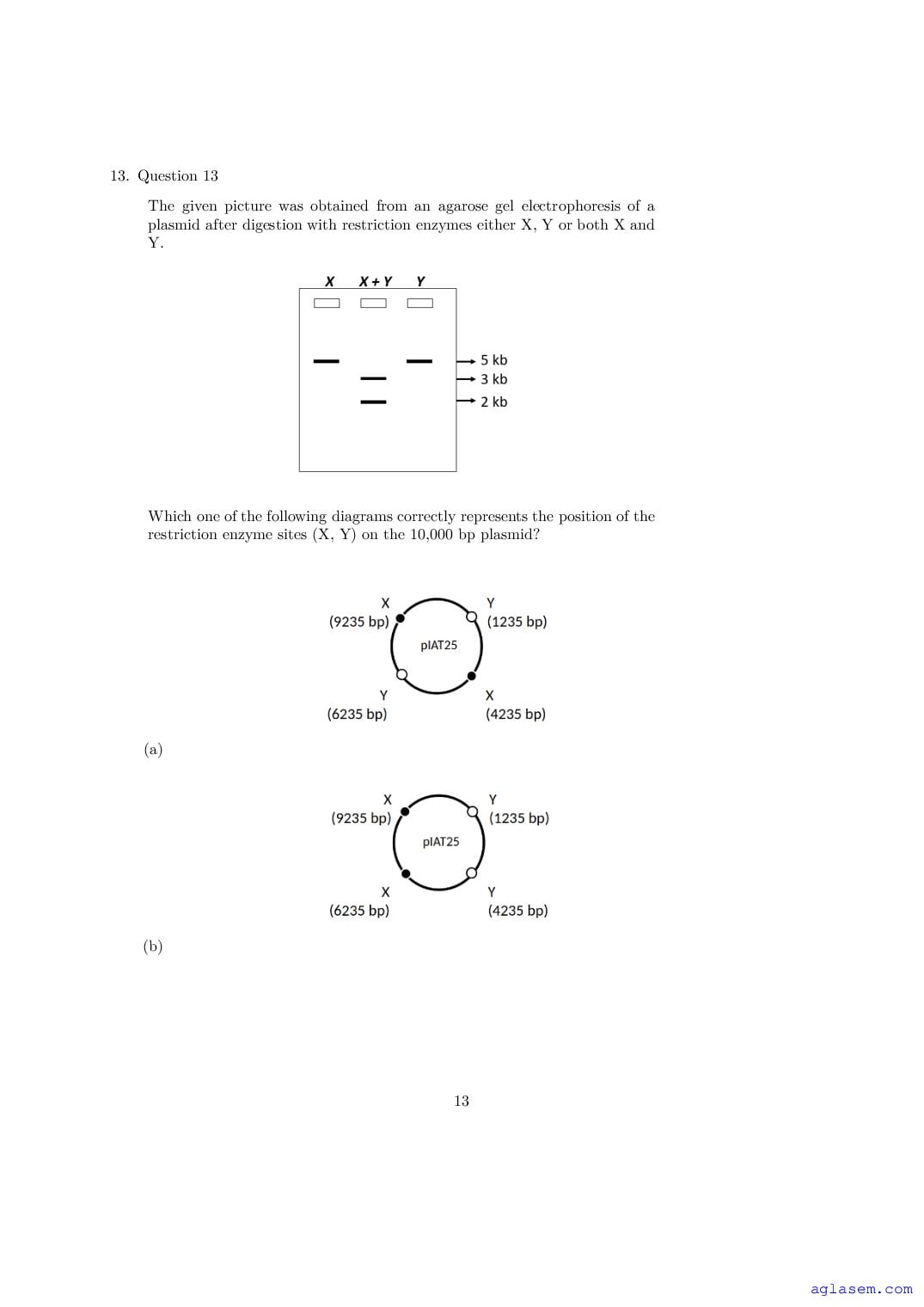 13. Question 13

The given picture was obtained from an agarose gel electrophoresis of a plasmid after digestion with restriction enzymes either X, Y or both X and Y.

X X + Y Y

5 kb
3 kb
2 kb

Which one of the following diagrams correctly represents the position of the restriction enzyme sites (X, Y) on the 10,000 bp plasmid?

X
(9235 bp)
Y
(1235 bp)
pIAT25
Y
(6235 bp)
X
(4235 bp)

(a)

X
(9235 bp)
Y
(1235 bp)
pIAT25
X
(6235 bp)
Y
(4235 bp)

(b)

13

aglasem.com